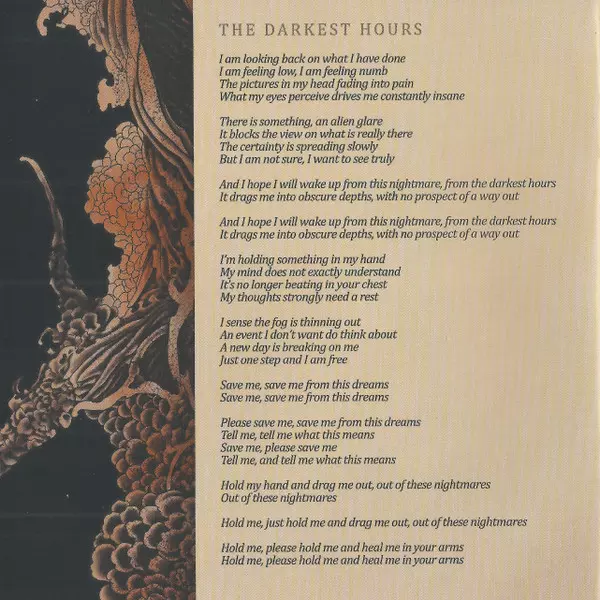 THE DARKEST HOURS

I am looking back on what I have done
I am feeling low, I am feeling numb
The pictures in my head fading into pain
What my eyes perceive drives me constantly insane

There is something, an alien glare
It blocks the view on what is really there
The certainty is spreading slowly
But I am not sure, I want to see truly

And I hope I will wake up from this nightmare, from the darkest hours
It drags me into obscure depths, with no prospect of a way out

And I hope I will wake up from this nightmare, from the darkest hours
It drags me into obscure depths, with no prospect of a way out

I'm holding something in my hand
My mind does not exactly understand
It's no longer beating in your chest
My thoughts strongly need a rest

I sense the fog is thinning out
An event I don't want do think about
A new day is breaking on me
Just one step and I am free

Save me, save me from this dreams
Save me, save me from this dreams

Please save me, save me from this dreams
Tell me, tell me what this means
Save me, please save me
Tell me, and tell me what this means

Hold my hand and drag me out, out of these nightmares
Out of these nightmares

Hold me, just hold me and drag me out, out of these nightmares

Hold me, please hold me and heal me in your arms
Hold me, please hold me and heal me in your arms